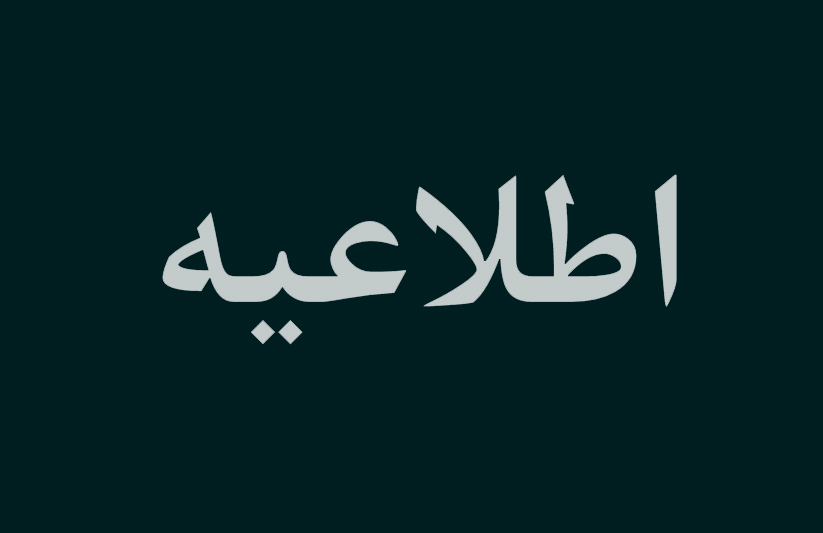 اطلاعیه